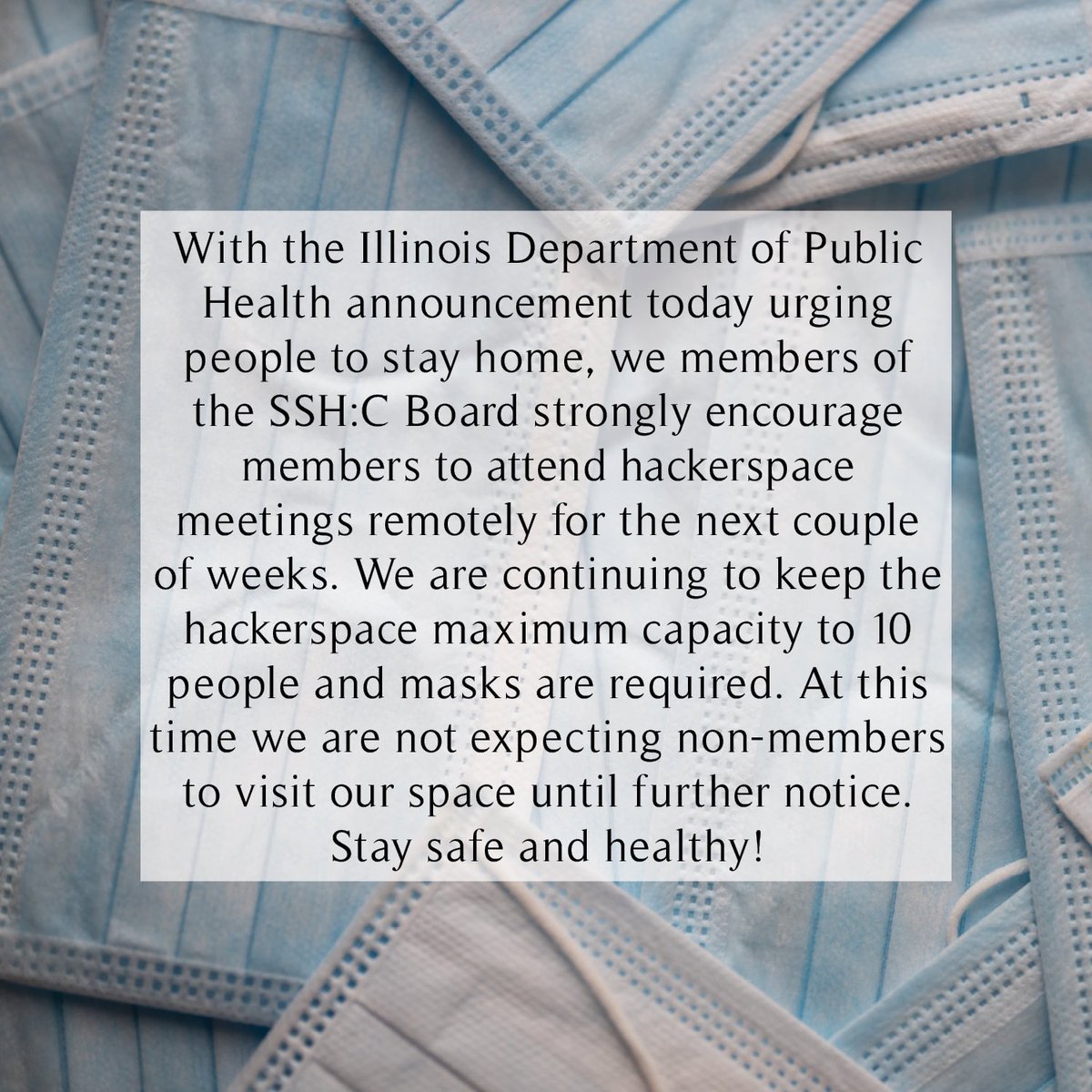 With the Illinois Department of Public Health announcement today urging people to stay home, we members of the SSH:C Board strongly encourage members to attend hackerspace meetings remotely for the next couple of weeks. We are continuing to keep the hackerspace maximum capacity to 10 people and masks are required. At this time we are not expecting non-members to visit our space until further notice. Stay safe and healthy!